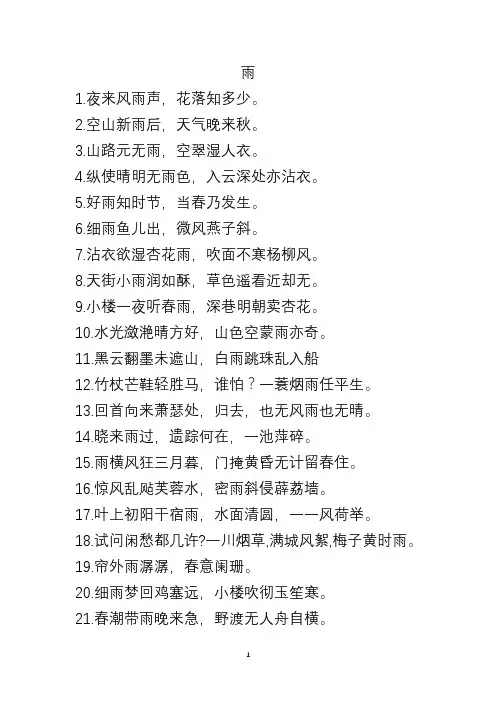 雨

1.夜来风雨声，花落知多少。

2.空山新雨后，天气晚来秋。

3.山路元无雨，空翠湿人衣。

4.纵使晴明无雨色，入云深处亦沾衣。

5.好雨知时节，当春乃发生。

6.细雨鱼儿出，微风燕子斜。

7.沾衣欲湿杏花雨，吹面不寒杨柳风。

8.天街小雨润如酥，草色遥看近却无。

9.小楼一夜听春雨，深巷明朝卖杏花。

10.水光潋滟晴方好，山色空蒙雨亦奇。

11.黑云翻墨未遮山，白雨跳珠乱入船

12.竹杖芒鞋轻胜马，谁怕？一蓑烟雨任平生。

13.回首向来萧瑟处，归去，也无风雨也无晴。

14.晓来雨过，遗踪何在，一池萍碎。

15.雨横风狂三月暮，门掩黄昏无计留春住。

16.惊风乱飐芙蓉水，密雨斜侵薜荔墙。

17.叶上初阳干宿雨，水面清圆，一一风荷举。

18.试问闲愁都几许?一川烟草,满城风絮,梅子黄时雨。

19.帘外雨潺潺，春意阑珊。

20.细雨梦回鸡塞远，小楼吹彻玉笙寒。

21.春潮带雨晚来急，野渡无人舟自横。

1